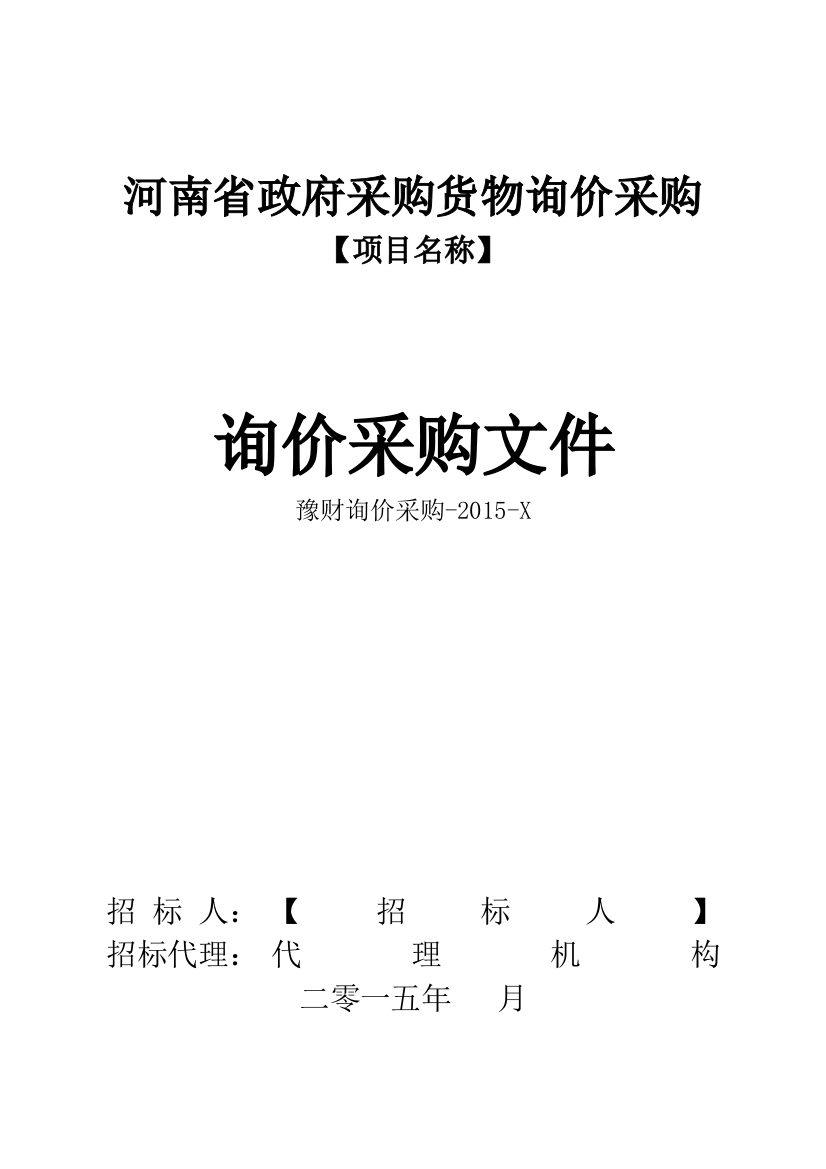 河南省政府采购货物询价采购
【项目名称】

询价采购文件
豫财询价采购-2015-X

招标人：【招标人】
招标代理：代理机构
二零一五年 月